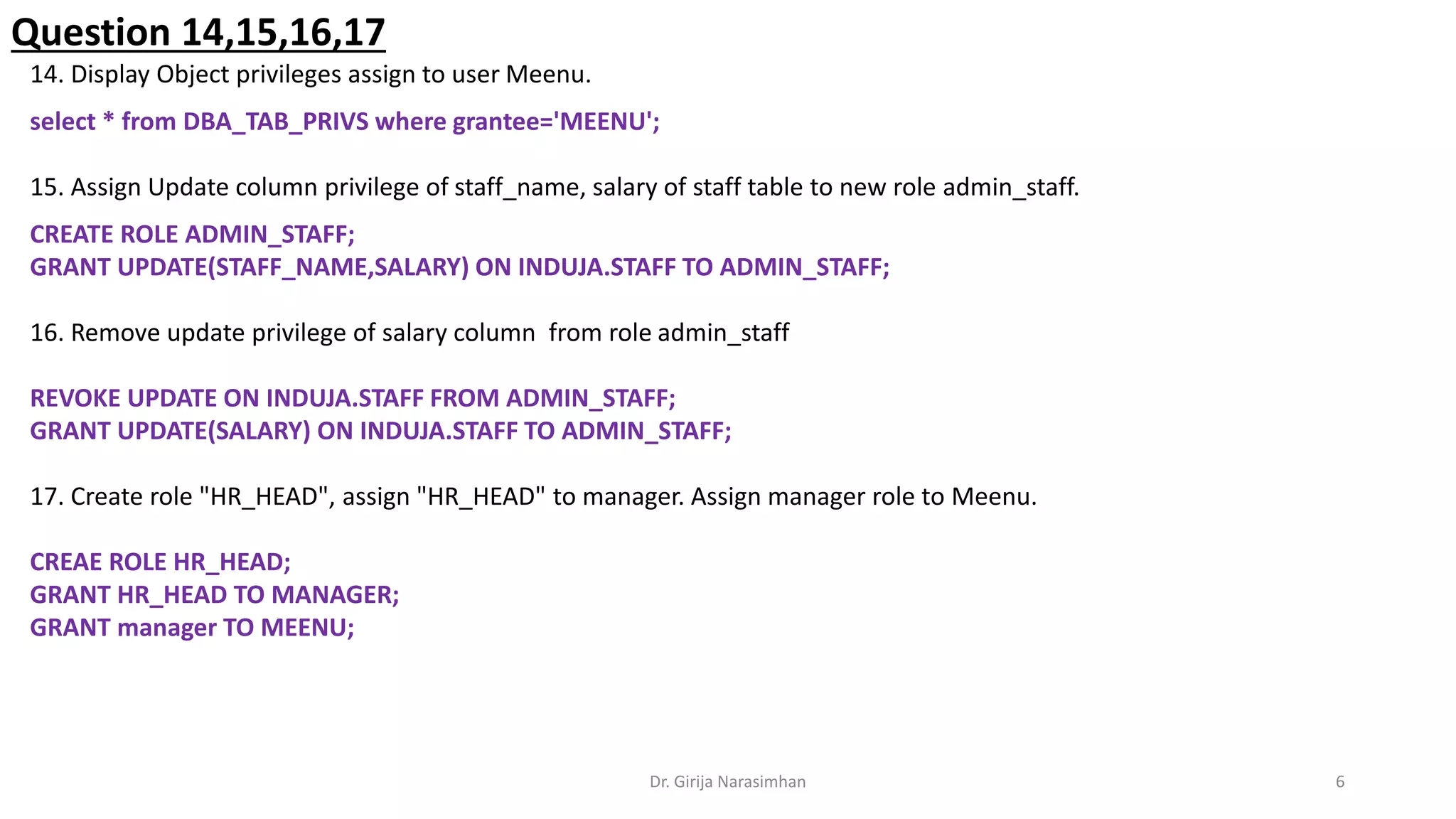 Question 14,15,16,17

14. Display Object privileges assign to user Meenu.

select * from DBA_TAB_PRIVS where grantee='MEENU';

15. Assign Update column privilege of staff_name, salary of staff table to new role admin_staff.

CREATE ROLE ADMIN_STAFF;
GRANT UPDATE(STAFF_NAME,SALARY) ON INDUJA.STAFF TO ADMIN_STAFF;

16. Remove update privilege of salary column from role admin_staff

REVOKE UPDATE ON INDUJA.STAFF FROM ADMIN_STAFF;
GRANT UPDATE(SALARY) ON INDUJA.STAFF TO ADMIN_STAFF;

17. Create role "HR_HEAD", assign "HR_HEAD" to manager. Assign manager role to Meenu.

CREAE ROLE HR_HEAD;
GRANT HR_HEAD TO MANAGER;
GRANT manager TO MEENU;

Dr. Girija Narasimhan

6